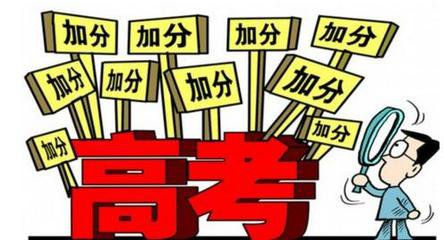 加分 加分 加分 加分
加分 加分 加分 加分
加分 加分
高考